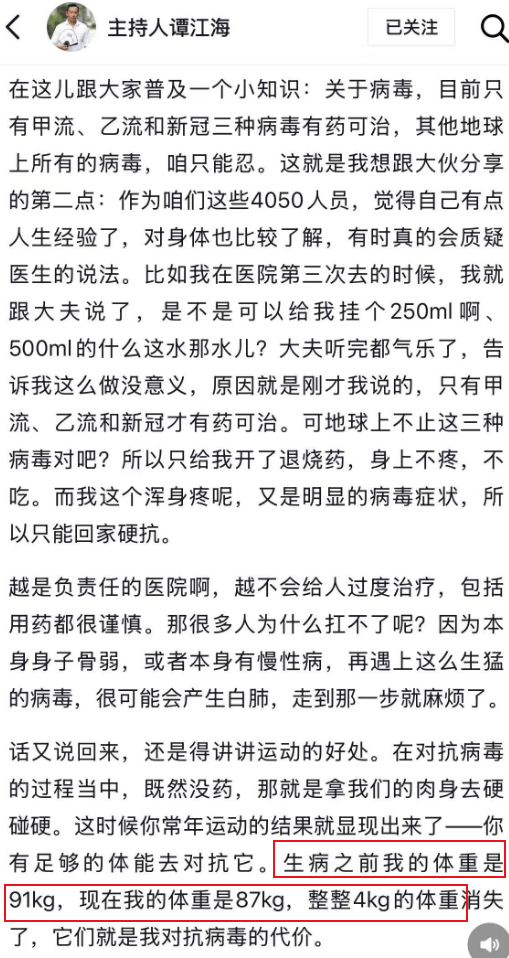 主持人谭江海

已关注

在这儿跟大家普及一个小知识：关于病毒，目前只有甲流、乙流和新冠三种病毒有药可治，其他地球上所有的病毒，咱只能忍。这就是我想跟大伙分享的第二点：作为咱们这些4050人员，觉得自己有点人生经验了，对身体也比较了解，有时真的会质疑医生的说法。比如我在医院第三次去的时候，我就跟大夫说了，是不是可以给我挂个250ml啊、500ml的什么这水那水儿？大夫听完都气乐了，告诉我这么做没意义，原因就是刚才我说的，只有甲流、乙流和新冠才有药可治。可地球上不止这三种病毒对吧？所以只给我开了退烧药，身上不疼，不吃。而我这个浑身疼呢，又是明显的病毒症状，所以只能回家硬抗。

越是负责任的医院啊，越不会给人过度治疗，包括用药都很谨慎。那很多人为什么扛不了呢？因为本身身子骨弱，或者本身有慢性病，再遇上这么生猛的病毒，很可能会产生白肺，走到那一步就麻烦了。

话又说回来，还是得讲讲运动的好处。在对抗病毒的过程当中，既然没药，那就是拿我们的肉身去硬碰硬。这时候你常年运动的结果就显现出来了——你有足够的体能去对抗它。生病之前我的体重是91kg，现在我的体重是87kg，整整4kg的体重消失了，它们就是我对抗病毒的代价。